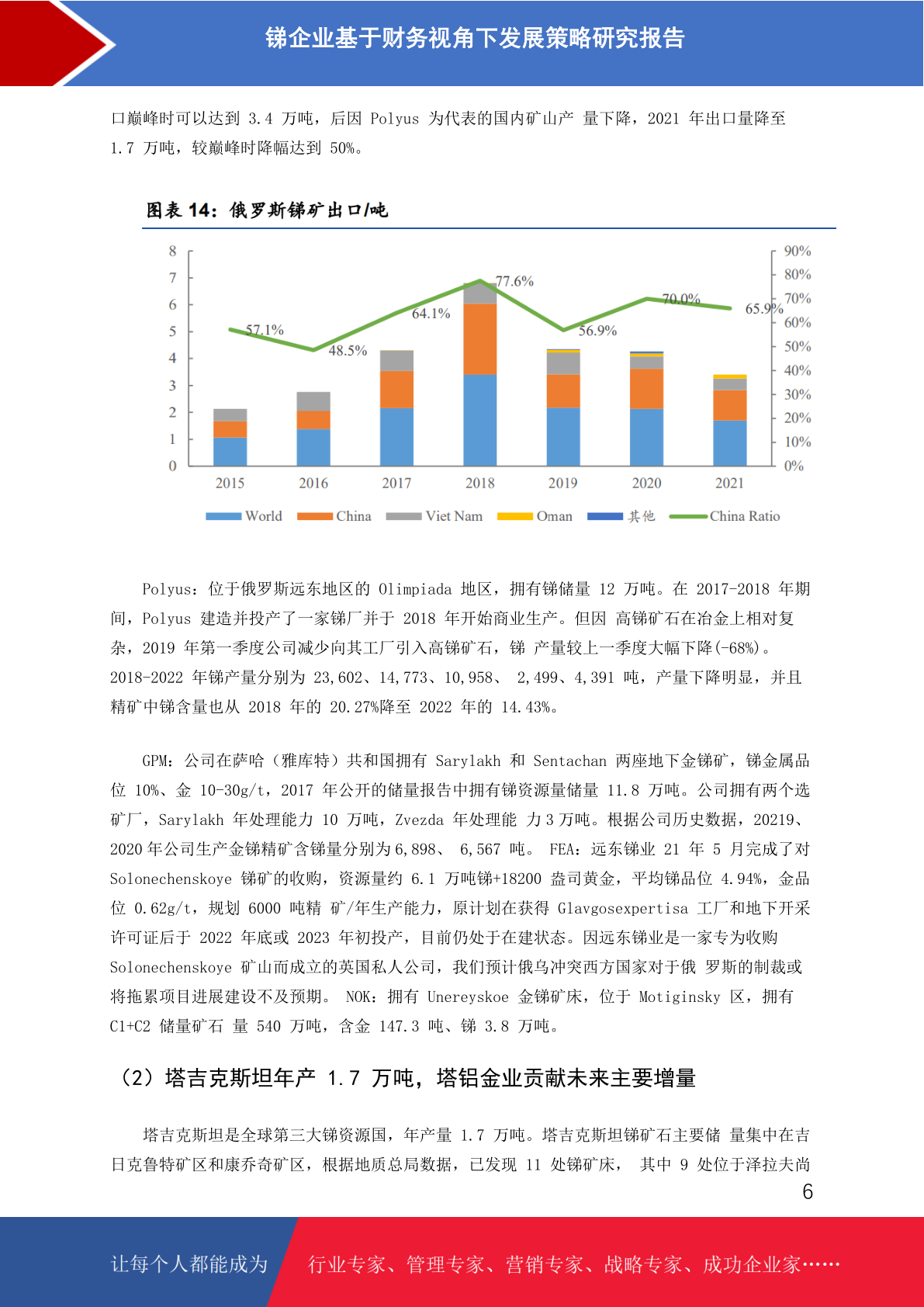 锑企业基于财务视角下发展策略研究报告

口巅峰时可以达到 3.4 万吨，后因 Polyus 为代表的国内矿山产 量下降，2021 年出口量降至 1.7 万吨，较巅峰时降幅达到 50%。

图表 14：俄罗斯锑矿出口/吨

8
7
6
5
4
3
2
1
0

90%
80%
70%
60%
50%
40%
30%
20%
10%
0%

57.1%
48.5%
64.1%
77.6%
56.9%
70.0%
65.9%

2015 2016 2017 2018 2019 2020 2021

World China Viet Nam Oman 其他 China Ratio

Polyus：位于俄罗斯远东地区的 Olimpiada 地区，拥有锑储量 12 万吨。在 2017-2018 年期间，Polyus 建造并投产了一家锑厂并于 2018 年开始商业生产。但因 高锑矿石在冶金上相对复杂，2019 年第一季度公司减少向其工厂引入高锑矿石，锑 产量较上一季度大幅下降(-68%)。2018-2022 年锑产量分别为 23,602、14,773、10,958、 2,499、4,391 吨，产量下降明显，并且精矿中锑含量也从 2018 年的 20.27%降至 2022 年的 14.43%。

GPM：公司在萨哈（雅库特）共和国拥有 Sarylakh 和 Sentachan 两座地下金锑矿，锑金属品位 10%、金 10-30g/t，2017 年公开的储量报告中拥有锑资源量储量 11.8 万吨。公司拥有两个选矿厂，Sarylakh 年处理能力 10 万吨，Zvezda 年处理能 力 3 万吨。根据公司历史数据，20219、2020 年公司生产金锑精矿含锑量分别为 6,898、 6,567 吨。 FEA：远东锑业 21 年 5 月完成了对 Solonechenskoye 锑矿的收购，资源量约 6.1 万吨锑+18200 盎司黄金，平均锑品位 4.94%，金品位 0.62g/t，规划 6000 吨精 矿/年生产能力，原计划在获得 Glavgosexpertisa 工厂和地下开采许可证后于 2022 年底或 2023 年初投产，目前仍处于在建状态。因远东锑业是一家专为收购 Solonechenskoye 矿山而成立的英国私人公司，我们预计俄乌冲突西方国家对于俄 罗斯的制裁或将拖累项目进展建设不及预期。 NOK：拥有 Unereyskoe 金锑矿床，位于 Motiginsky 区，拥有 C1+C2 储量矿石 量 540 万吨，含金 147.3 吨、锑 3.8 万吨。

（2）塔吉克斯坦年产 1.7 万吨，塔铝金业贡献未来主要增量

塔吉克斯坦是全球第三大锑资源国，年产量 1.7 万吨。塔吉克斯坦锑矿石主要储 量集中在吉日克鲁特矿区和康乔奇矿区，根据地质总局数据，已发现 11 处锑矿床， 其中 9 处位于泽拉夫尚

6

让每个人都能成为 行业专家、管理专家、营销专家、战略专家、成功企业家……